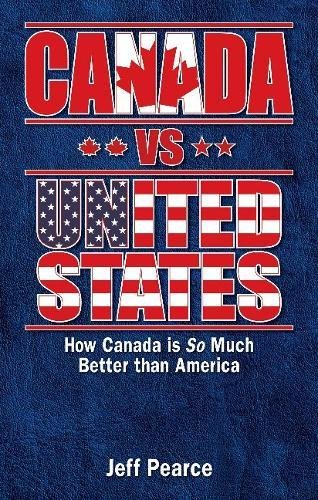 CANADA

VS

UNITED STATES

How Canada is So Much Better than America

Jeff Pearce